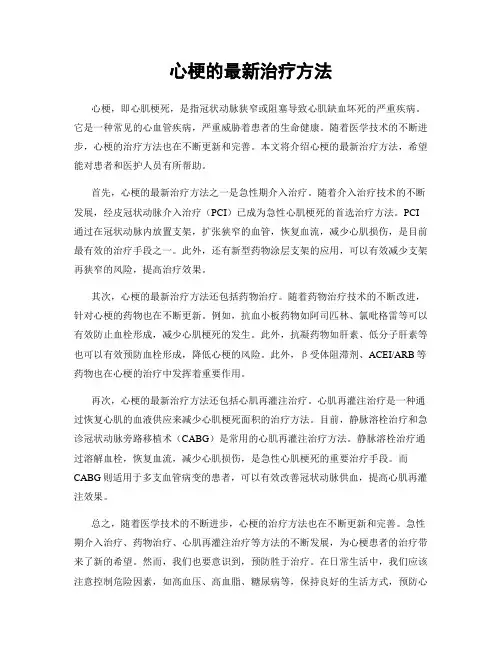 心梗的最新治疗方法

心梗，即心肌梗死，是指冠状动脉狭窄或阻塞导致心肌缺血坏死的严重疾病。它是一种常见的心血管疾病，严重威胁着患者的生命健康。随着医学技术的不断进步，心梗的治疗方法也在不断更新和完善。本文将介绍心梗的最新治疗方法，希望能对患者和医护人员有所帮助。

首先，心梗的最新治疗方法之一是急性期介入治疗。随着介入治疗技术的不断发展，经皮冠状动脉介入治疗（PCI）已成为急性心肌梗死的首选治疗方法。PCI通过在冠状动脉内放置支架，扩张狭窄的血管，恢复血流，减少心肌损伤，是目前最有效的治疗手段之一。此外，还有新型药物涂层支架的应用，可以有效减少支架再狭窄的风险，提高治疗效果。

其次，心梗的最新治疗方法还包括药物治疗。随着药物治疗技术的不断改进，针对心梗的药物也在不断更新。例如，抗血小板药物如阿司匹林、氯吡格雷等可以有效防止血栓形成，减少心肌梗死的发生。此外，抗凝药物如肝素、低分子肝素等也可以有效预防血栓形成，降低心梗的风险。此外，β受体阻滞剂、ACEI/ARB等药物也在心梗的治疗中发挥着重要作用。

再次，心梗的最新治疗方法还包括心肌再灌注治疗。心肌再灌注治疗是一种通过恢复心肌的血液供应来减少心肌梗死面积的治疗方法。目前，静脉溶栓治疗和急诊冠状动脉旁路移植术（CABG）是常用的心肌再灌注治疗方法。静脉溶栓治疗通过溶解血栓，恢复血流，减少心肌损伤，是急性心肌梗死的重要治疗手段。而CABG则适用于多支血管病变的患者，可以有效改善冠状动脉供血，提高心肌再灌注效果。

总之，随着医学技术的不断进步，心梗的治疗方法也在不断更新和完善。急性期介入治疗、药物治疗、心肌再灌注治疗等方法的不断发展，为心梗患者的治疗带来了新的希望。然而，我们也要意识到，预防胜于治疗。在日常生活中，我们应该注意控制危险因素，如高血压、高血脂、糖尿病等，保持良好的生活方式，预防心